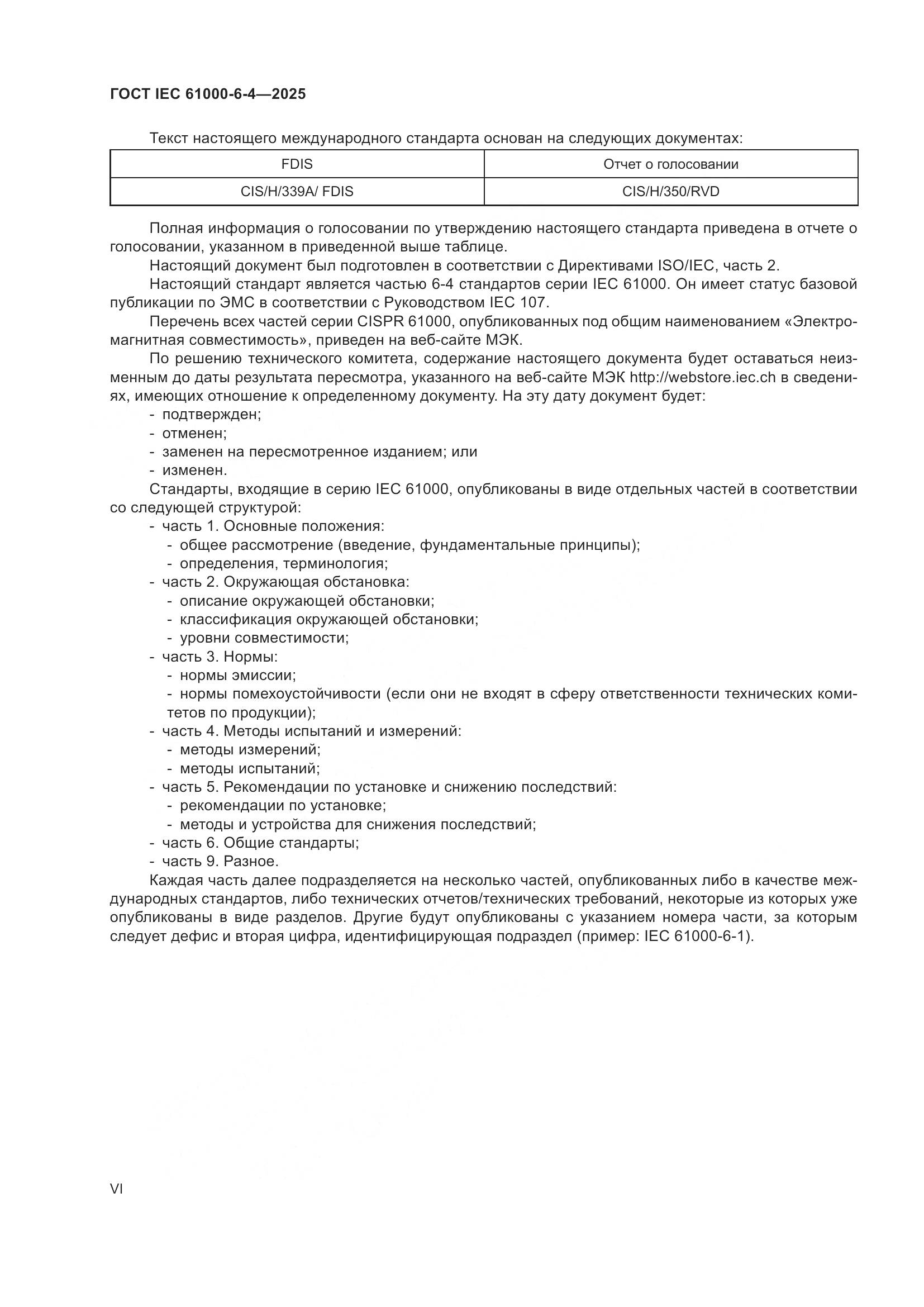 ГОСТ IEC 61000-6-4—2025

Текст настоящего международного стандарта основан на следующих документах:

| FDIS | Отчет о голосовании |
|---|---|
| CIS/H/339A/ FDIS | CIS/H/350/RVD |

Полная информация о голосовании по утверждению настоящего стандарта приведена в отчете о голосовании, указанном в приведенной выше таблице.

Настоящий документ был подготовлен в соответствии с Директивами ISO/IEC, часть 2.

Настоящий стандарт является частью 6-4 стандартов серии IEC 61000. Он имеет статус базовой публикации по ЭМС в соответствии с Руководством IEC 107.

Перечень всех частей серии CISPR 61000, опубликованных под общим наименованием «Электромагнитная совместимость», приведен на веб-сайте МЭК.

По решению технического комитета, содержание настоящего документа будет оставаться неизменным до даты результата пересмотра, указанного на веб-сайте МЭК http://webstore.iec.ch в сведениях, имеющих отношение к определенному документу. На эту дату документ будет:
- подтвержден;
- отменен;
- заменен на пересмотренное изданием; или
- изменен.

Стандарты, входящие в серию IEC 61000, опубликованы в виде отдельных частей в соответствии со следующей структурой:
- часть 1. Основные положения:
- общее рассмотрение (введение, фундаментальные принципы);
- определения, терминология;
- часть 2. Окружающая обстановка:
- описание окружающей обстановки;
- классификация окружающей обстановки;
- уровни совместимости;
- часть 3. Нормы:
- нормы эмиссии;
- нормы помехоустойчивости (если они не входят в сферу ответственности технических комитетов по продукции);
- часть 4. Методы испытаний и измерений:
- методы измерений;
- методы испытаний;
- часть 5. Рекомендации по установке и снижению последствий:
- рекомендации по установке;
- методы и устройства для снижения последствий;
- часть 6. Общие стандарты;
- часть 9. Разное.

Каждая часть далее подразделяется на несколько частей, опубликованных либо в качестве международных стандартов, либо технических отчетов/технических требований, некоторые из которых уже опубликованы в виде разделов. Другие будут опубликованы с указанием номера части, за которым следует дефис и вторая цифра, идентифицирующая подраздел (пример: IEC 61000-6-1).

VI